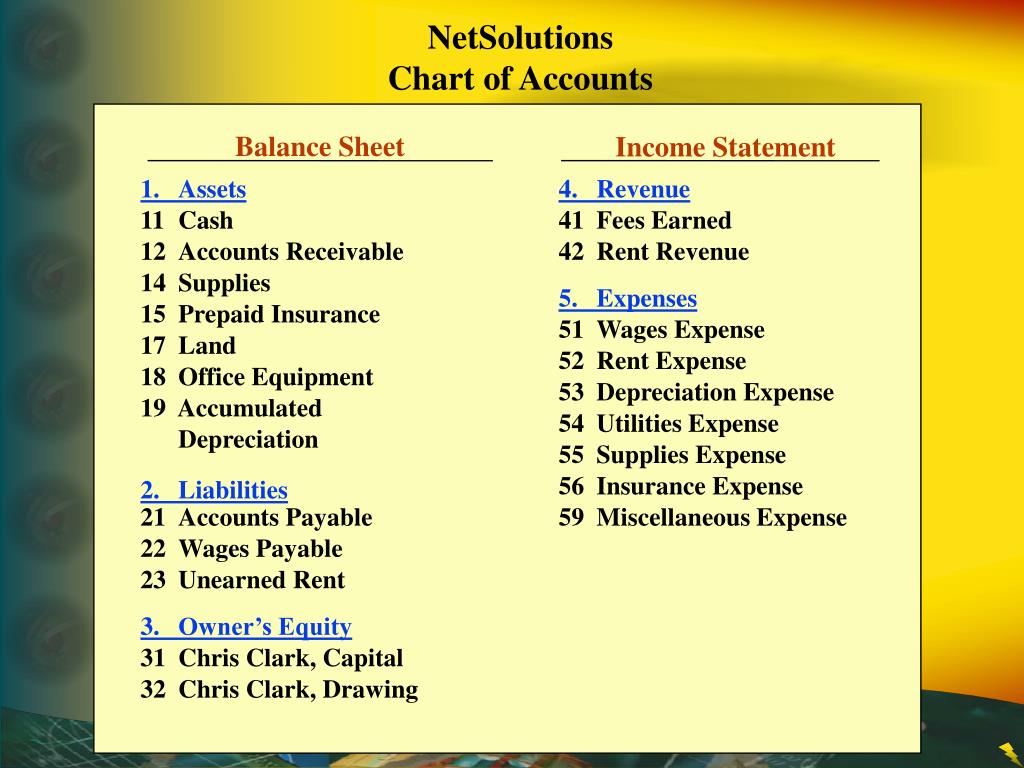 NetSolutions
Chart of Accounts

Balance Sheet

1. Assets
11 Cash
12 Accounts Receivable
14 Supplies
15 Prepaid Insurance
17 Land
18 Office Equipment
19 Accumulated Depreciation

2. Liabilities
21 Accounts Payable
22 Wages Payable
23 Unearned Rent

3. Owner's Equity
31 Chris Clark, Capital
32 Chris Clark, Drawing

Income Statement

4. Revenue
41 Fees Earned
42 Rent Revenue

5. Expenses
51 Wages Expense
52 Rent Expense
53 Depreciation Expense
54 Utilities Expense
55 Supplies Expense
56 Insurance Expense
59 Miscellaneous Expense